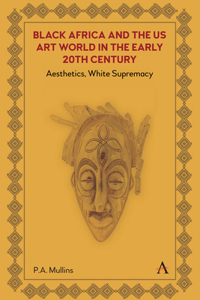 BLACK AFRICA AND THE US ART WORLD IN THE EARLY 20TH CENTURY

Aesthetics, White Supremacy

P.A. Mullins

A